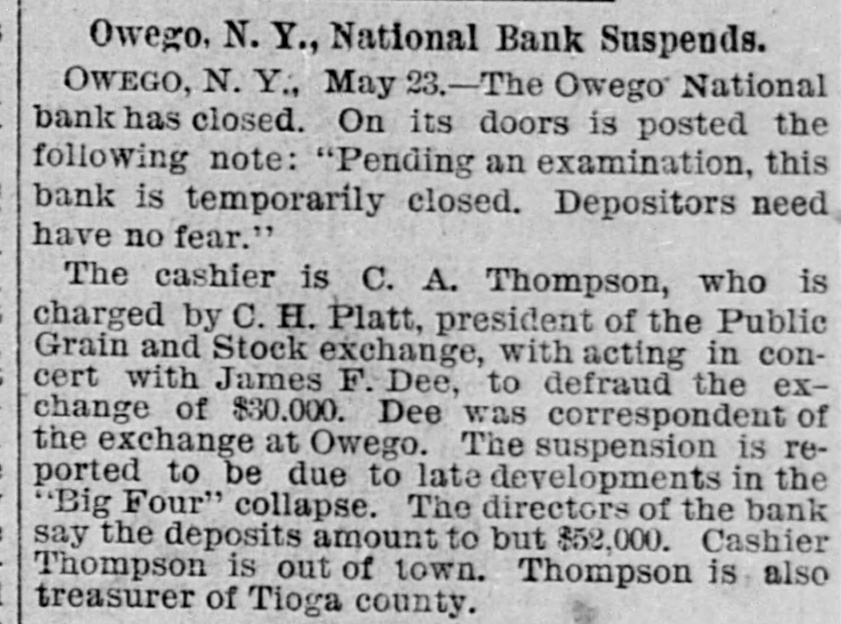 Owego, N. Y., National Bank Suspends.

OWEGO, N. Y., May 23.—The Owego National bank has closed. On its doors is posted the following note: "Pending an examination, this bank is temporarily closed. Depositors need have no fear."

The cashier is C. A. Thompson, who is charged by C. H. Platt, president of the Public Grain and Stock exchange, with acting in concert with James F. Dee, to defraud the exchange of $30.000. Dee was correspondent of the exchange at Owego. The suspension is reported to be due to late developments in the "Big Four" collapse. The directors of the bank say the deposits amount to but $52,000. Cashier Thompson is out of town. Thompson is also treasurer of Tioga county.